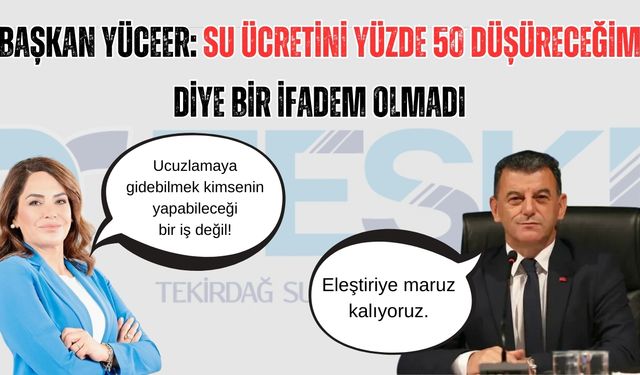 BAŞKAN YÜCEER: SU ÜCRETİNİ YÜZDE 50 DÜŞÜRECEĞİM

DİYE BİR İFADEM OLMADI

TESKİ

TEKİRDAĞ SU

Ucuzlamaya gidebilmek kimsenin yapabileceği bir iş değil!

Eleştiriye maruz kalıyoruz.